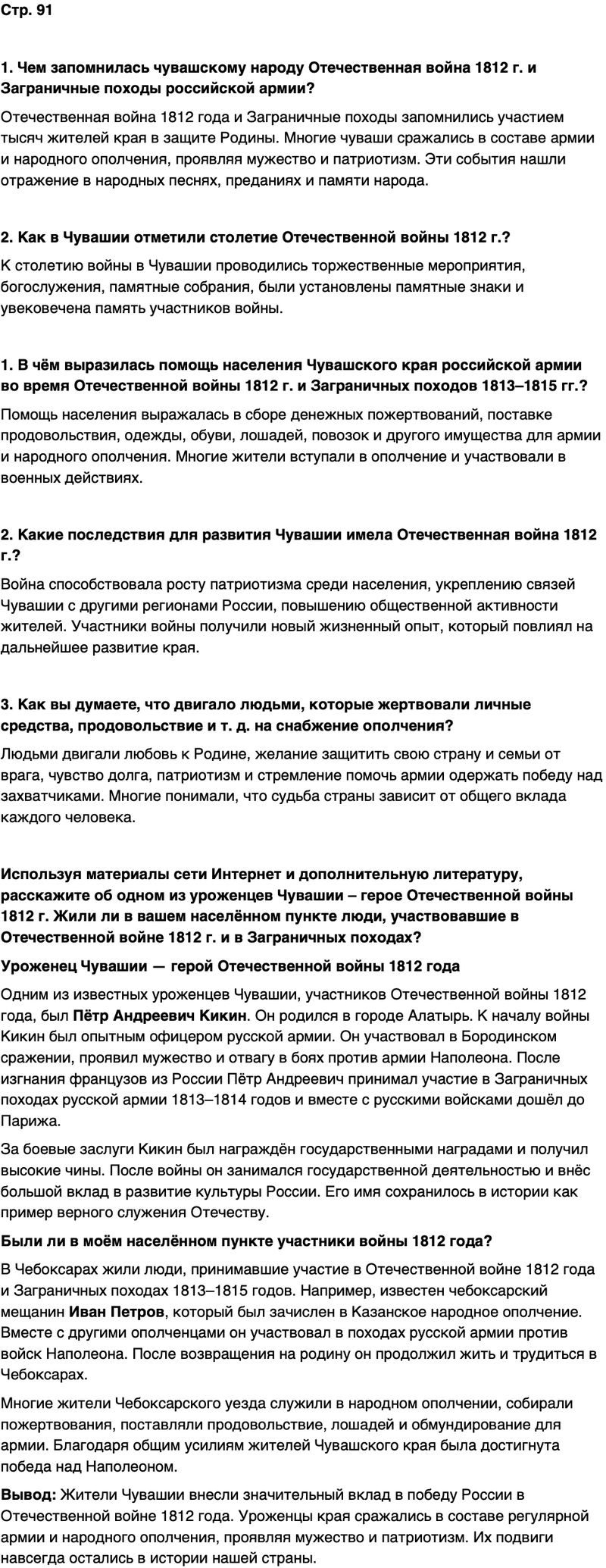 Стр. 91

1. Чем запомнилась чувашскому народу Отечественная война 1812 г. и Заграничные походы российской армии?

Отечественная война 1812 года и Заграничные походы запомнились участием тысяч жителей края в защите Родины. Многие чуваши сражались в составе армии и народного ополчения, проявляя мужество и патриотизм. Эти события нашли отражение в народных песнях, преданиях и памяти народа.

2. Как в Чувашии отметили столетие Отечественной войны 1812 г.?

К столетию войны в Чувашии проводились торжественные мероприятия, богослужения, памятные собрания, были установлены памятные знаки и увековечена память участников войны.

1. В чём выразилась помощь населения Чувашского края российской армии во время Отечественной войны 1812 г. и Заграничных походов 1813–1815 гг.?

Помощь населения выражалась в сборе денежных пожертвований, поставке продовольствия, одежды, обуви, лошадей, повозок и другого имущества для армии и народного ополчения. Многие жители вступали в ополчение и участвовали в военных действиях.

2. Какие последствия для развития Чувашии имела Отечественная война 1812 г.?

Война способствовала росту патриотизма среди населения, укреплению связей Чувашии с другими регионами России, повышению общественной активности жителей. Участники войны получили новый жизненный опыт, который повлиял на дальнейшее развитие края.

3. Как вы думаете, что двигало людьми, которые жертвовали личные средства, продовольствие и т. д. на снабжение ополчения?

Людьми двигали любовь к Родине, желание защитить свою страну и семьи от врага, чувство долга, патриотизм и стремление помочь армии одержать победу над захватчиками. Многие понимали, что судьба страны зависит от общего вклада каждого человека.

Используя материалы сети Интернет и дополнительную литературу, расскажите об одном из уроженцев Чувашии – герое Отечественной войны 1812 г. Жили ли в вашем населённом пункте люди, участвовавшие в Отечественной войне 1812 г. и в Заграничных походах?

Уроженец Чувашии — герой Отечественной войны 1812 года

Одним из известных уроженцев Чувашии, участников Отечественной войны 1812 года, был Пётр Андреевич Кикин. Он родился в городе Алатырь. К началу войны Кикин был опытным офицером русской армии. Он участвовал в Бородинском сражении, проявил мужество и отвагу в боях против армии Наполеона. После изгнания французов из России Пётр Андреевич принимал участие в Заграничных походах русской армии 1813–1814 годов и вместе с русскими войсками дошёл до Парижа.

За боевые заслуги Кикин был награждён государственными наградами и получил высокие чины. После войны он занимался государственной деятельностью и внёс большой вклад в развитие культуры России. Его имя сохранилось в истории как пример верного служения Отечеству.

Были ли в моём населённом пункте участники войны 1812 года?

В Чебоксарах жили люди, принимавшие участие в Отечественной войне 1812 года и Заграничных походах 1813–1815 годов. Например, известен чебоксарский мещанин Иван Петров, который был зачислен в Казанское народное ополчение. Вместе с другими ополченцами он участвовал в походах русской армии против войск Наполеона. После возвращения на родину он продолжил жить и трудиться в Чебоксарах.

Многие жители Чебоксарского уезда служили в народном ополчении, собирали пожертвования, поставляли продовольствие, лошадей и обмундирование для армии. Благодаря общим усилиям жителей Чувашского края была достигнута победа над Наполеоном.

Вывод: Жители Чувашии внесли значительный вклад в победу России в Отечественной войне 1812 года. Уроженцы края сражались в составе регулярной армии и народного ополчения, проявляя мужество и патриотизм. Их подвиги навсегда остались в истории нашей страны.